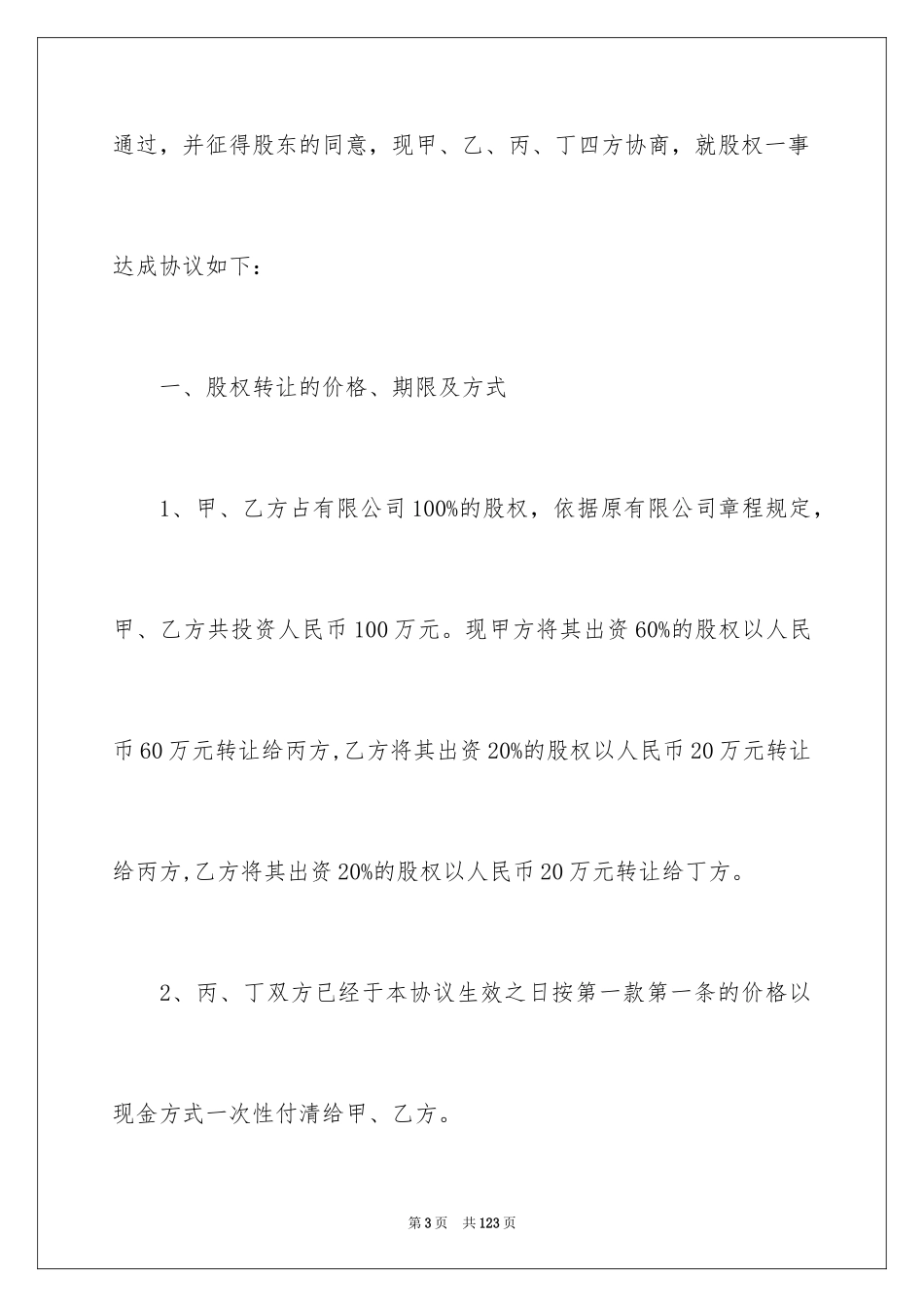 通过，并征得股东的同意，现甲、乙、丙、丁四方协商，就股权一事达成协议如下：

一、股权转让的价格、期限及方式

1、甲、乙方占有限公司100%的股权，依据原有限公司章程规定，甲、乙方共投资人民币100万元。现甲方将其出资60%的股权以人民币60万元转让给丙方,乙方将其出资20%的股权以人民币20万元转让给丙方,乙方将其出资20%的股权以人民币20万元转让给丁方。

2、丙、丁双方已经于本协议生效之日按第一款第一条的价格以现金方式一次性付清给甲、乙方。

第3页 共123页